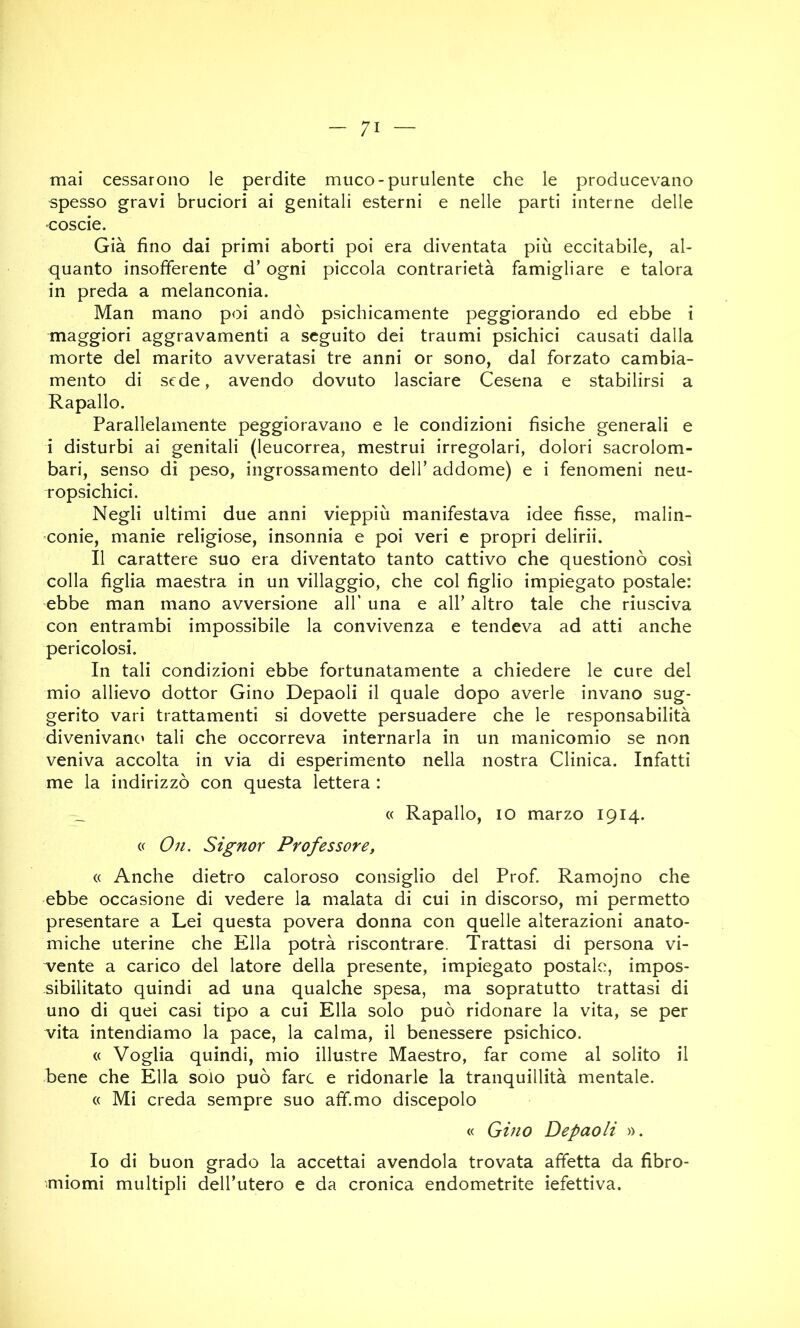 — 71 —

mai cessarono le perdite muco-purulente che le producevano spesso gravi bruciori ai genitali esterni e nelle parti interne delle coscie.

Già fino dai primi aborti poi era diventata più eccitabile, alquanto insofferente d' ogni piccola contrarietà famigliare e talora in preda a melanconia.

Man mano poi andò psichicamente peggiorando ed ebbe i maggiori aggravamenti a seguito dei traumi psichici causati dalla morte del marito avveratasi tre anni or sono, dal forzato cambiamento di sede, avendo dovuto lasciare Cesena e stabilirsi a Rapallo.

Parallelamente peggioravano e le condizioni fisiche generali e i disturbi ai genitali (leucorrea, mestrui irregolari, dolori sacrolombari, senso di peso, ingrossamento dell' addome) e i fenomeni neuropsichici.

Negli ultimi due anni vieppiù manifestava idee fisse, malinconie, manie religiose, insonnia e poi veri e propri delirii.

Il carattere suo era diventato tanto cattivo che questionò così colla figlia maestra in un villaggio, che col figlio impiegato postale: ebbe man mano avversione all' una e all' altro tale che riusciva con entrambi impossibile la convivenza e tendeva ad atti anche pericolosi.

In tali condizioni ebbe fortunatamente a chiedere le cure del mio allievo dottor Gino Depaoli il quale dopo averle invano suggerito vari trattamenti si dovette persuadere che le responsabilità divenivano tali che occorreva internarla in un manicomio se non veniva accolta in via di esperimento nella nostra Clinica. Infatti me la indirizzò con questa lettera :

« Rapallo, 10 marzo 1914.

« On. Signor Professore,

« Anche dietro caloroso consiglio del Prof. Ramojno che ebbe occasione di vedere la malata di cui in discorso, mi permetto presentare a Lei questa povera donna con quelle alterazioni anatomiche uterine che Ella potrà riscontrare. Trattasi di persona vivente a carico del latore della presente, impiegato postale, impossibilitato quindi ad una qualche spesa, ma sopratutto trattasi di uno di quei casi tipo a cui Ella solo può ridonare la vita, se per vita intendiamo la pace, la calma, il benessere psichico.

« Voglia quindi, mio illustre Maestro, far come al solito il bene che Ella solo può fare e ridonarle la tranquillità mentale.

« Mi creda sempre suo aff.mo discepolo

« Gino Depaoli ».

Io di buon grado la accettai avendola trovata affetta da fibromiomi multipli dell'utero e da cronica endometrite iefettiva.